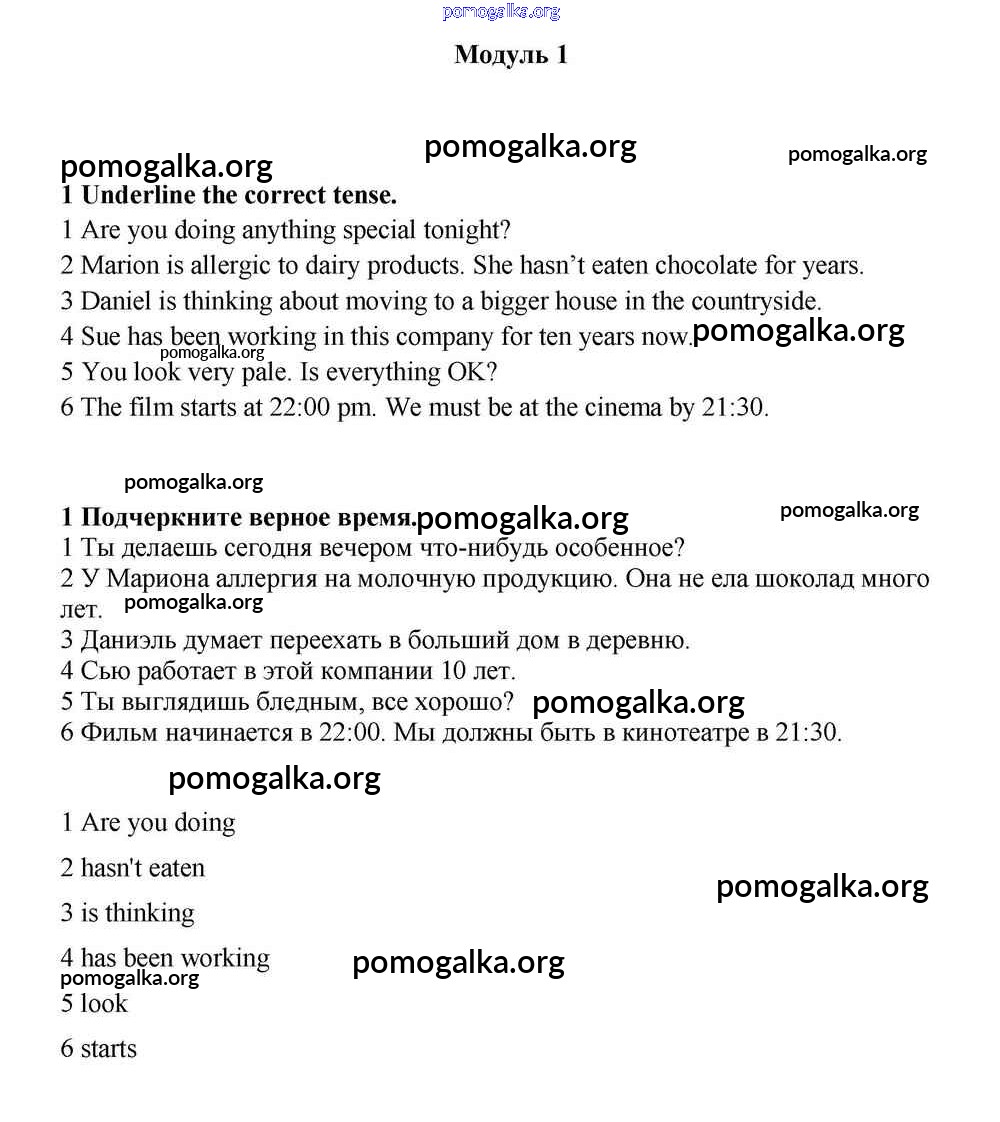 pomogalka.org

Модуль 1

pomogalka.org pomogalka.org pomogalka.org

1 Underline the correct tense.

1 Are you doing anything special tonight?

2 Marion is allergic to dairy products. She hasn't eaten chocolate for years.

3 Daniel is thinking about moving to a bigger house in the countryside.

4 Sue has been working in this company for ten years now. pomogalka.org

pomogalka.org

5 You look very pale. Is everything OK?

6 The film starts at 22:00 pm. We must be at the cinema by 21:30.

pomogalka.org

1 Подчеркните верное время. pomogalka.org pomogalka.org

1 Ты делаешь сегодня вечером что-нибудь особенное?

2 У Мариона аллергия на молочную продукцию. Она не ела шоколад много лет. pomogalka.org

3 Даниэль думает переехать в больший дом в деревню.

4 Сью работает в этой компании 10 лет.

5 Ты выглядишь бледным, все хорошо? pomogalka.org

6 Фильм начинается в 22:00. Мы должны быть в кинотеатре в 21:30.

pomogalka.org

1 Are you doing

2 hasn't eaten pomogalka.org

3 is thinking

4 has been working pomogalka.org

pomogalka.org

5 look

6 starts